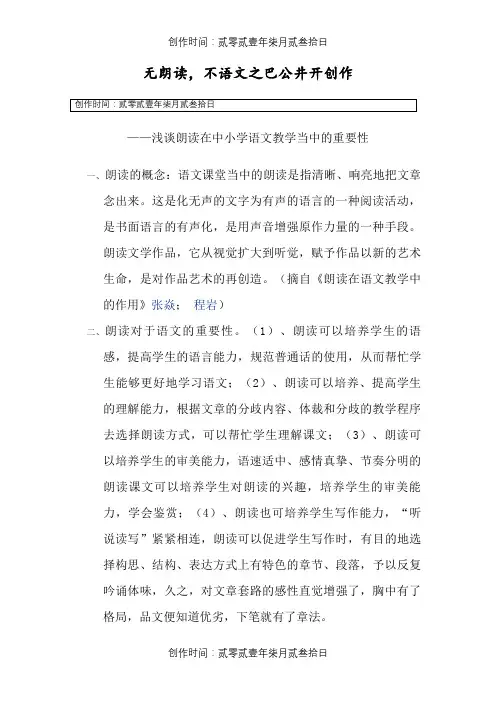 创作时间：贰零贰壹年柒月贰叁拾日

无朗读，不语文之巴公井开创作

创作时间：贰零贰壹年柒月贰叁拾日

——浅谈朗读在中小学语文教学当中的重要性

一、朗读的概念：语文课堂当中的朗读是指清晰、响亮地把文章念出来。这是化无声的文字为有声的语言的一种阅读活动，是书面语言的有声化，是用声音增强原作力量的一种手段。朗读文学作品，它从视觉扩大到听觉，赋予作品以新的艺术生命，是对作品艺术的再创造。（摘自《朗读在语文教学中的作用》张焱； 程岩）

二、朗读对于语文的重要性。（1）、朗读可以培养学生的语感，提高学生的语言能力，规范普通话的使用，从而帮忙学生能够更好地学习语文；（2）、朗读可以培养、提高学生的理解能力，根据文章的分歧内容、体裁和分歧的教学程序去选择朗读方式，可以帮忙学生理解课文；（3）、朗读可以培养学生的审美能力，语速适中、感情真挚、节奏分明的朗读课文可以培养学生对朗读的兴趣，培养学生的审美能力，学会鉴赏；（4）、朗读也可培养学生写作能力，“听说读写”紧紧相连，朗读可以促进学生写作时，有目的地选择构思、结构、表达方式上有特色的章节、段落，予以反复吟诵体味，久之，对文章套路的感性直觉增强了，胸中有了格局，品文便知道优劣，下笔就有了章法。

创作时间：贰零贰壹年柒月贰叁拾日